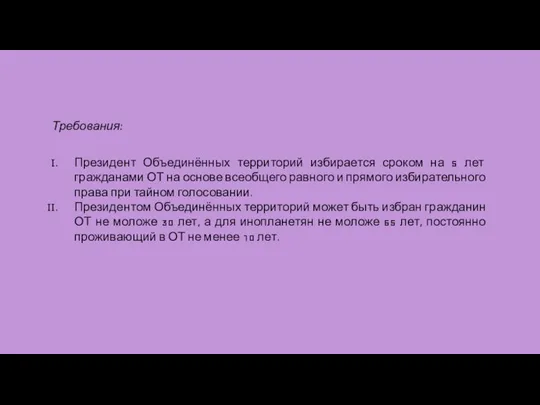 Требования:

I. Президент Объединённых территорий избирается сроком на 5 лет гражданами ОТ на основе всеобщего равного и прямого избирательного права при тайном голосовании.
II. Президентом Объединённых территорий может быть избран гражданин ОТ не моложе 30 лет, а для инопланетян не моложе 65 лет, постоянно проживающий в ОТ не менее 10 лет.